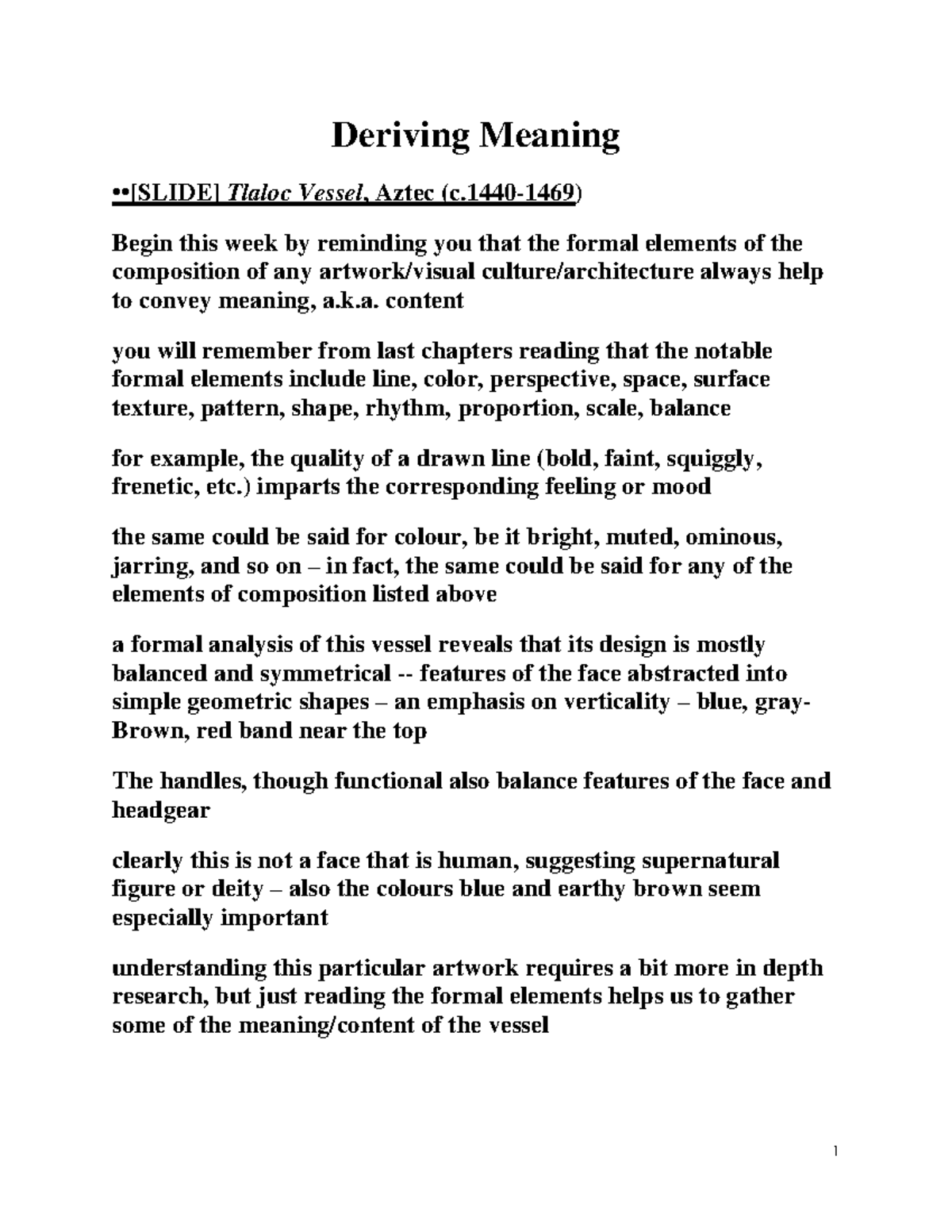 Deriving Meaning

••[SLIDE] Tlaloc Vessel, Aztec (c.1440-1469)

Begin this week by reminding you that the formal elements of the composition of any artwork/visual culture/architecture always help to convey meaning, a.k.a. content

you will remember from last chapters reading that the notable formal elements include line, color, perspective, space, surface texture, pattern, shape, rhythm, proportion, scale, balance

for example, the quality of a drawn line (bold, faint, squiggly, frenetic, etc.) imparts the corresponding feeling or mood

the same could be said for colour, be it bright, muted, ominous, jarring, and so on – in fact, the same could be said for any of the elements of composition listed above

a formal analysis of this vessel reveals that its design is mostly balanced and symmetrical -- features of the face abstracted into simple geometric shapes – an emphasis on verticality – blue, gray-Brown, red band near the top

The handles, though functional also balance features of the face and headgear

clearly this is not a face that is human, suggesting supernatural figure or deity – also the colours blue and earthy brown seem especially important

understanding this particular artwork requires a bit more in depth research, but just reading the formal elements helps us to gather some of the meaning/content of the vessel

1